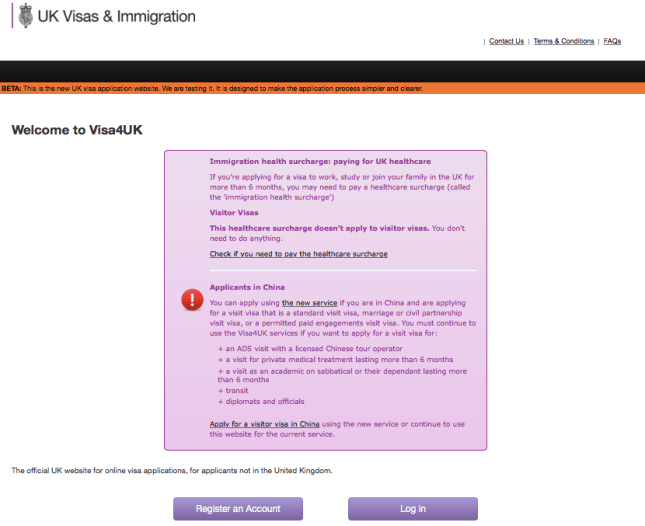 UK Visas & Immigration

| Contact Us | Terms & Conditions | FAQs

BETA: This is the new UK visa application website. We are testing it. It is designed to make the application process simpler and clearer.

Welcome to Visa4UK

Immigration health surcharge: paying for UK healthcare

If you're applying for a visa to work, study or join your family in the UK for more than 6 months, you may need to pay a healthcare surcharge (called the 'immigration health surcharge')

Visitor Visas

This healthcare surcharge doesn't apply to visitor visas. You don't need to do anything.

Check if you need to pay the healthcare surcharge

Applicants in China

You can apply using the new service if you are in China and are applying for a visit visa that is a standard visit visa, marriage or civil partnership visit visa, or a permitted paid engagements visit visa. You must continue to use the Visa4UK services if you want to apply for a visit visa for:

+ an ADS visit with a licensed Chinese tour operator
+ a visit for private medical treatment lasting more than 6 months
+ a visit as an academic on sabbatical or their dependant lasting more than 6 months
+ transit
+ diplomats and officials

Apply for a visitor visa in China using the new service or continue to use this website for the current service.

The official UK website for online visa applications, for applicants not in the United Kingdom.

Register an Account

Log in